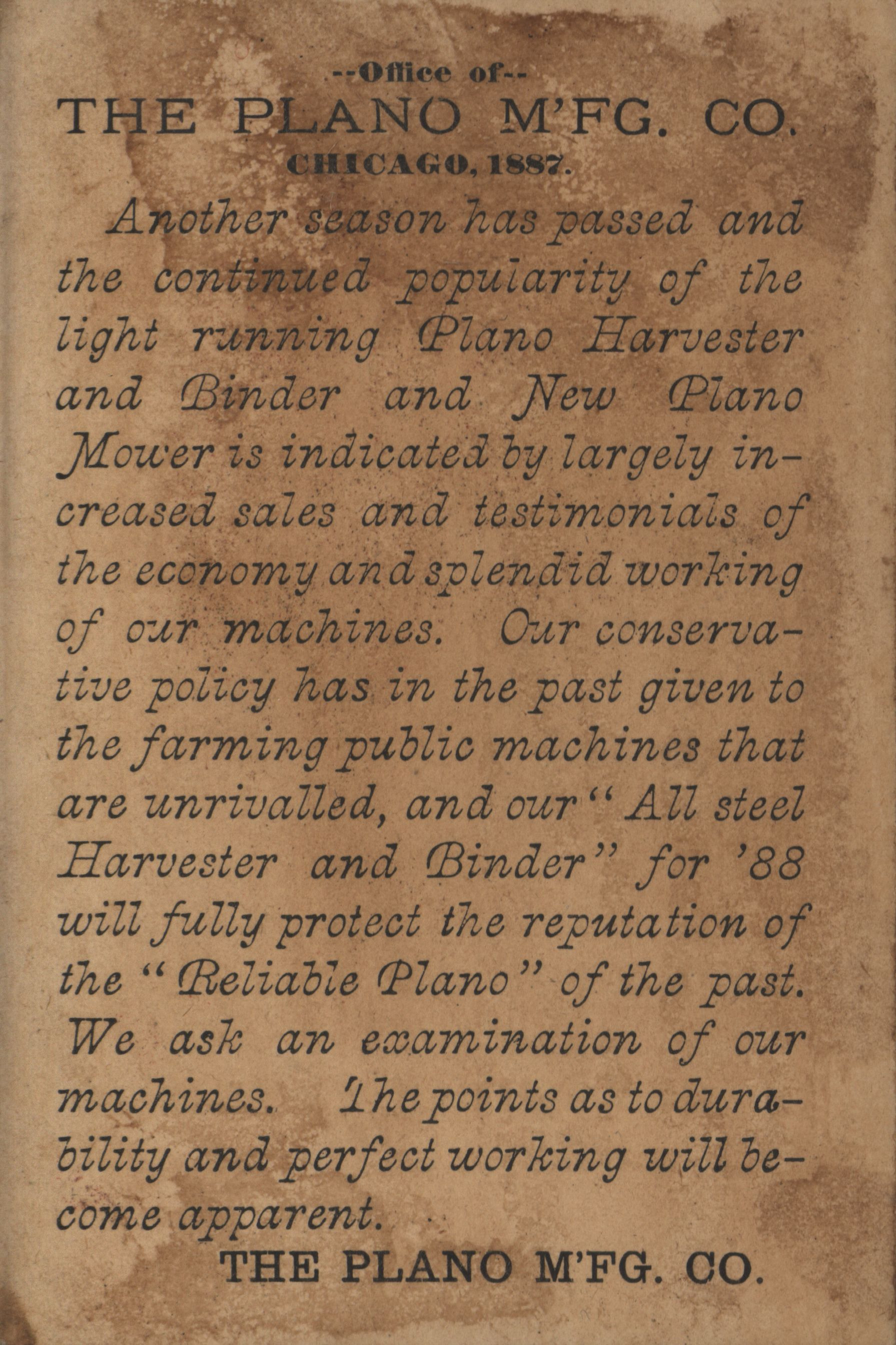 --Office of--
THE PLANO M'FG. CO.
CHICAGO, 1887.

Another season has passed and the continued popularity of the light running Plano Harvester and Binder and New Plano Mower is indicated by largely increased sales and testimonials of the economy and splendid working of our machines. Our conservative policy has in the past given to the farming public machines that are unrivalled, and our "All steel Harvester and Binder" for '88 will fully protect the reputation of the "Reliable Plano" of the past. We ask an examination of our machines. The points as to durability and perfect working will become apparent.

THE PLANO M'FG. CO.